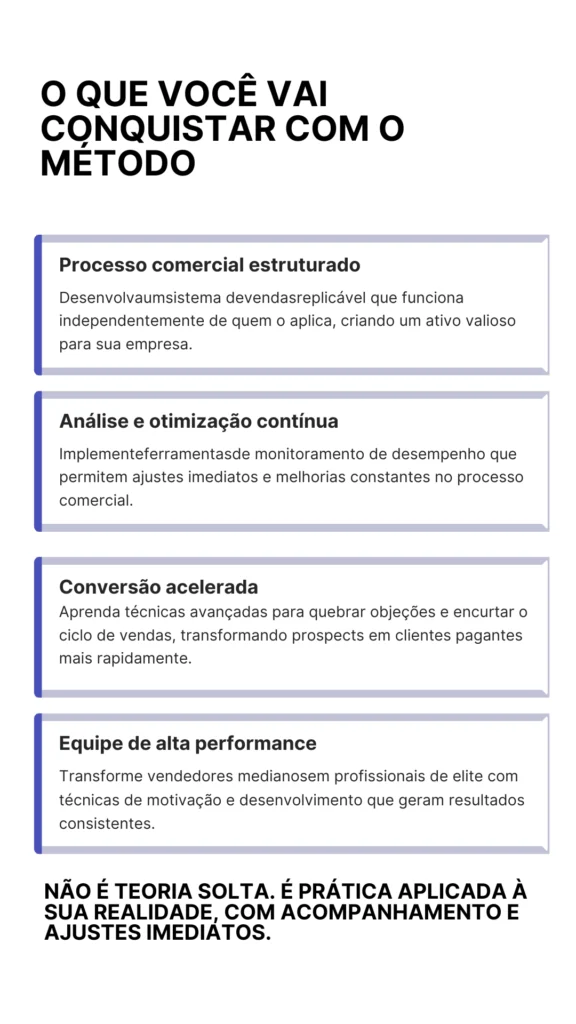 O QUE VOCÊ VAI CONQUISTAR COM O MÉTODO

Processo comercial estruturado

Desenvolvaumsistema devendasreplicável que funciona independentemente de quem o aplica, criando um ativo valioso para sua empresa.

Análise e otimização contínua

Implementeferramentasde monitoramento de desempenho que permitem ajustes imediatos e melhorias constantes no processo comercial.

Conversão acelerada

Aprenda técnicas avançadas para quebrar objeções e encurtar o ciclo de vendas, transformando prospects em clientes pagantes mais rapidamente.

Equipe de alta performance

Transforme vendedores medianosem profissionais de elite com técnicas de motivação e desenvolvimento que geram resultados consistentes.

NÃO É TEORIA SOLTA. É PRÁTICA APLICADA À SUA REALIDADE, COM ACOMPANHAMENTO E AJUSTES IMEDIATOS.